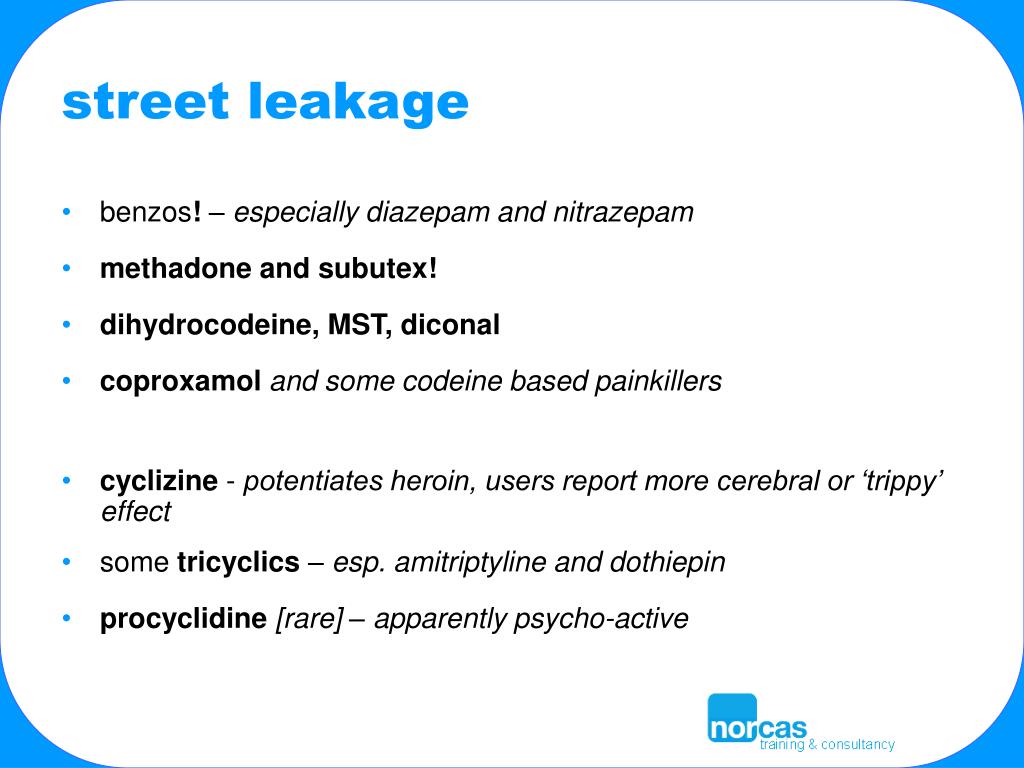 street leakage

• benzos! – especially diazepam and nitrazepam
• methadone and subutex!
• dihydrocodeine, MST, diconal
• coproxamol and some codeine based painkillers

• cyclizine - potentiates heroin, users report more cerebral or ‘trippy’ effect
• some tricyclics – esp. amitriptyline and dothiepin
• procyclidine [rare] – apparently psycho-active

norcas
training & consultancy